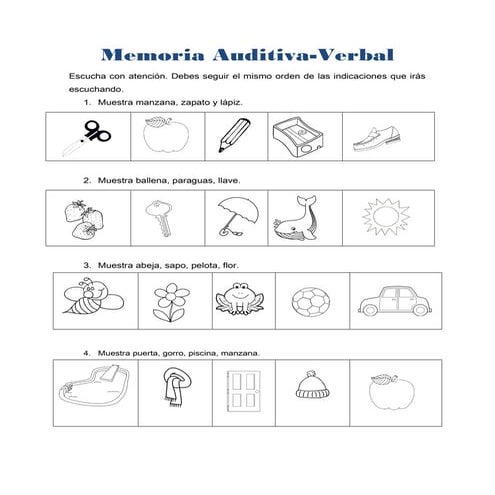 Memoria Auditiva-Verbal

Escucha con atención. Debes seguir el mismo orden de las indicaciones que irás escuchando.

1. Muestra manzana, zapato y lápiz.

2. Muestra ballena, paraguas, llave.

3. Muestra abeja, sapo, pelota, flor.

4. Muestra puerta, gorro, piscina, manzana.